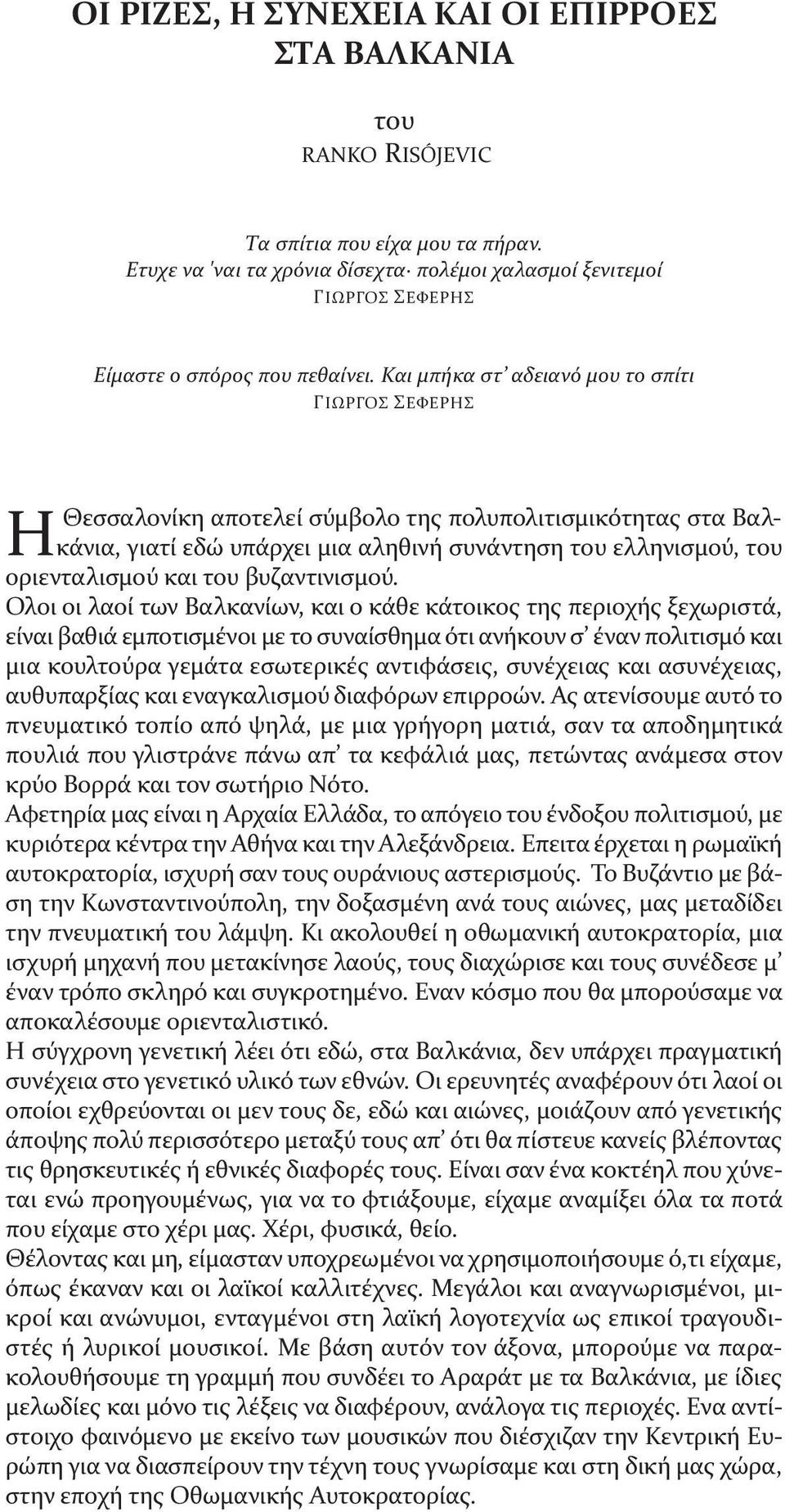 ΟΙ ΡΙΖΕΣ, Η ΣΥΝΕΧΕΙΑ ΚΑΙ ΟΙ ΕΠΙΡΡΟΕΣ ΣΤΑ ΒΑΛΚΑΝΙΑ

του
RANKO RISÓJEVIC

Τα σπίτια που είχα μου τα πήραν.
Ετυχε να 'ναι τα χρόνια δίσεχτα· πολέμοι χαλασμοί ξενιτεμοί
ΓΙΩΡΓΟΣ ΣΕΦΕΡΗΣ

Είμαστε ο σπόρος που πεθαίνει. Και μπήκα στ' αδειανό μου το σπίτι
ΓΙΩΡΓΟΣ ΣΕΦΕΡΗΣ

Η Θεσσαλονίκη αποτελεί σύμβολο της πολυπολιτισμικότητας στα Βαλκάνια, γιατί εδώ υπάρχει μια αληθινή συνάντηση του ελληνισμού, του οριενταλισμού και του βυζαντινισμού.
Ολοι οι λαοί των Βαλκανίων, και ο κάθε κάτοικος της περιοχής ξεχωριστά, είναι βαθιά εμποτισμένοι με το συναίσθημα ότι ανήκουν σ' έναν πολιτισμό και μια κουλτούρα γεμάτα εσωτερικές αντιφάσεις, συνέχειας και ασυνέχειας, αυθυπαρξίας και εναγκαλισμού διαφόρων επιρροών. Ας ατενίσουμε αυτό το πνευματικό τοπίο από ψηλά, με μια γρήγορη ματιά, σαν τα αποδημητικά πουλιά που γλιστράνε πάνω απ' τα κεφάλιά μας, πετώντας ανάμεσα στον κρύο Βορρά και τον σωτήριο Νότο.
Αφετηρία μας είναι η Αρχαία Ελλάδα, το απόγειο του ένδοξου πολιτισμού, με κυριότερα κέντρα την Αθήνα και την Αλεξάνδρεια. Επειτα έρχεται η ρωμαϊκή αυτοκρατορία, ισχυρή σαν τους ουράνιους αστερισμούς. Το Βυζάντιο με βάση την Κωνσταντινούπολη, την δοξασμένη ανά τους αιώνες, μας μεταδίδει την πνευματική του λάμψη. Κι ακολουθεί η οθωμανική αυτοκρατορία, μια ισχυρή μηχανή που μετακίνησε λαούς, τους διαχώρισε και τους συνέδεσε μ' έναν τρόπο σκληρό και συγκροτημένο. Εναν κόσμο που θα μπορούσαμε να αποκαλέσουμε οριενταλιστικό.
Η σύγχρονη γενετική λέει ότι εδώ, στα Βαλκάνια, δεν υπάρχει πραγματική συνέχεια στο γενετικό υλικό των εθνών. Οι ερευνητές αναφέρουν ότι λαοί οι οποίοι εχθρεύονται οι μεν τους δε, εδώ και αιώνες, μοιάζουν από γενετικής άποψης πολύ περισσότερο μεταξύ τους απ' ότι θα πίστευε κανείς βλέποντας τις θρησκευτικές ή εθνικές διαφορές τους. Είναι σαν ένα κοκτέηλ που χύνεται ενώ προηγουμένως, για να το φτιάξουμε, είχαμε αναμίξει όλα τα ποτά που είχαμε στο χέρι μας. Χέρι, φυσικά, θείο.
Θέλοντας και μη, είμασταν υποχρεωμένοι να χρησιμοποιήσουμε ό,τι είχαμε, όπως έκαναν και οι λαϊκοί καλλιτέχνες. Μεγάλοι και αναγνωρισμένοι, μικροί και ανώνυμοι, ενταγμένοι στη λαϊκή λογοτεχνία ως επικοί τραγουδιστές ή λυρικοί μουσικοί. Με βάση αυτόν τον άξονα, μπορούμε να παρακολουθήσουμε τη γραμμή που συνδέει το Αραράτ με τα Βαλκάνια, με ίδιες μελωδίες και μόνο τις λέξεις να διαφέρουν, ανάλογα τις περιοχές. Ενα αντίστοιχο φαινόμενο με εκείνο των μουσικών που διέσχιζαν την Κεντρική Ευρώπη για να διασπείρουν την τέχνη τους γνωρίσαμε και στη δική μας χώρα, στην εποχή της Οθωμανικής Αυτοκρατορίας.